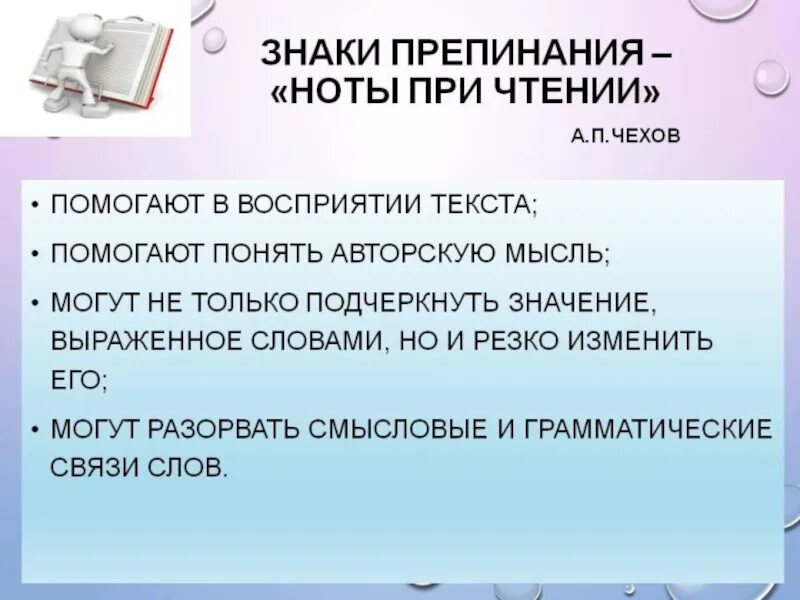 ЗНАКИ ПРЕПИНАНИЯ – «НОТЫ ПРИ ЧТЕНИИ»

А.П.ЧЕХОВ

• ПОМОГАЮТ В ВОСПРИЯТИИ ТЕКСТА;

• ПОМОГАЮТ ПОНЯТЬ АВТОРСКУЮ МЫСЛЬ;

• МОГУТ НЕ ТОЛЬКО ПОДЧЕРКНУТЬ ЗНАЧЕНИЕ, ВЫРАЖЕННОЕ СЛОВАМИ, НО И РЕЗКО ИЗМЕНИТЬ ЕГО;

• МОГУТ РАЗОРВАТЬ СМЫСЛОВЫЕ И ГРАММАТИЧЕСКИЕ СВЯЗИ СЛОВ.